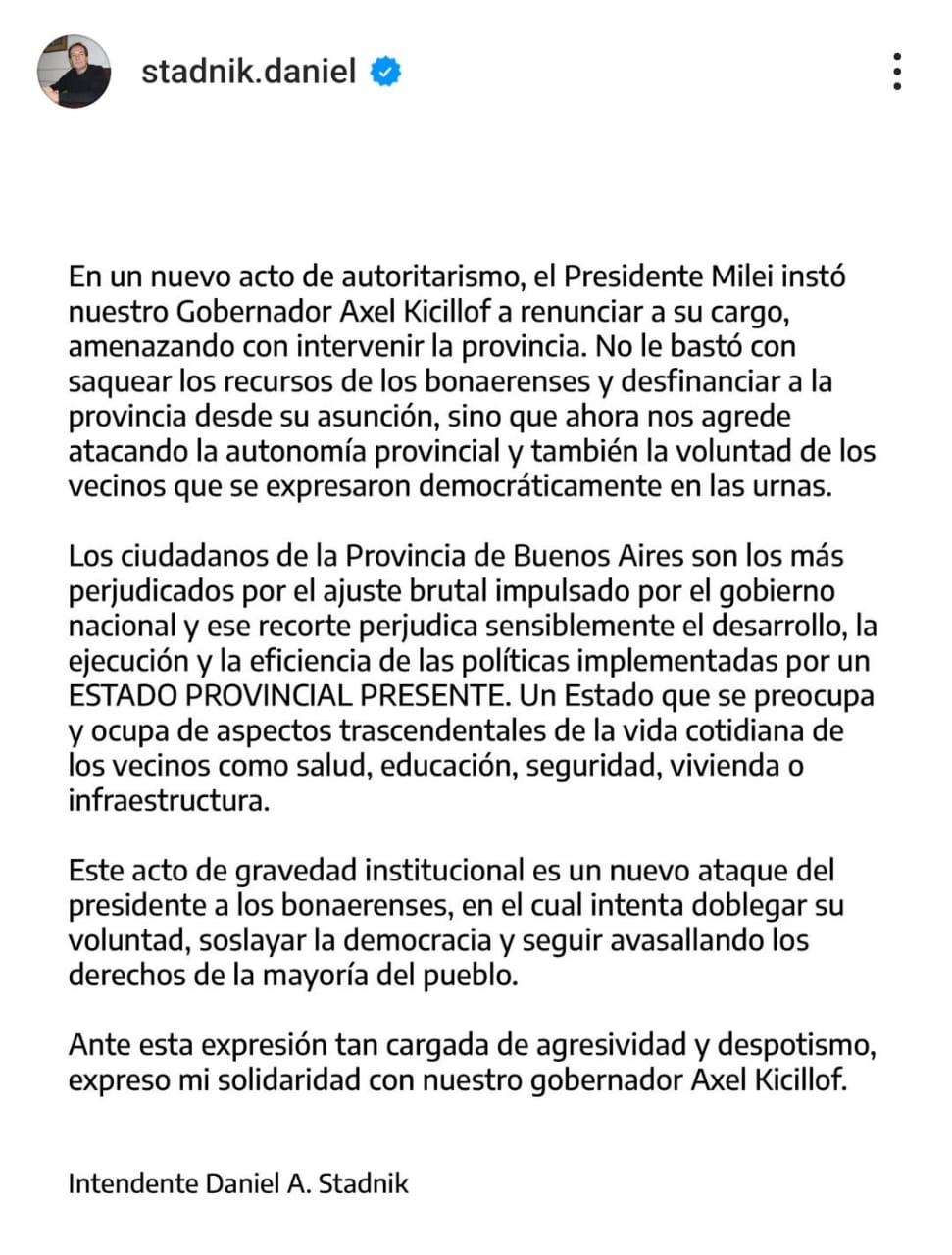 stadnik.daniel

En un nuevo acto de autoritarismo, el Presidente Milei instó nuestro Gobernador Axel Kicillof a renunciar a su cargo, amenazando con intervenir la provincia. No le bastó con saquear los recursos de los bonaerenses y desfinanciar a la provincia desde su asunción, sino que ahora nos agrede atacando la autonomía provincial y también la voluntad de los vecinos que se expresaron democráticamente en las urnas.

Los ciudadanos de la Provincia de Buenos Aires son los más perjudicados por el ajuste brutal impulsado por el gobierno nacional y ese recorte perjudica sensiblemente el desarrollo, la ejecución y la eficiencia de las políticas implementadas por un ESTADO PROVINCIAL PRESENTE. Un Estado que se preocupa y ocupa de aspectos trascendentales de la vida cotidiana de los vecinos como salud, educación, seguridad, vivienda o infraestructura.

Este acto de gravedad institucional es un nuevo ataque del presidente a los bonaerenses, en el cual intenta doblegar su voluntad, soslayar la democracia y seguir avasallando los derechos de la mayoría del pueblo.

Ante esta expresión tan cargada de agresividad y despotismo, expreso mi solidaridad con nuestro gobernador Axel Kicillof.

Intendente Daniel A. Stadnik